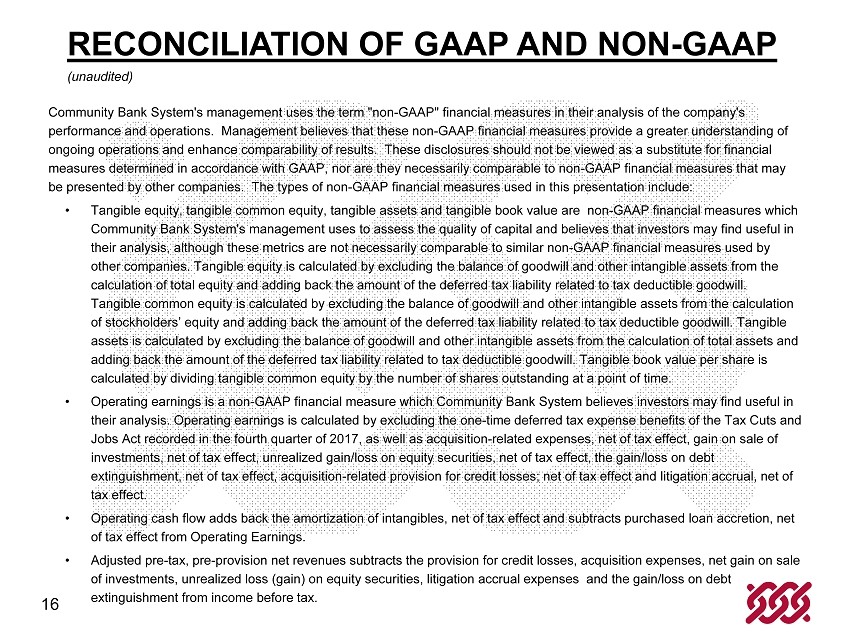 RECONCILIATION OF GAAP AND NON-GAAP

(unaudited)

Community Bank System's management uses the term "non-GAAP" financial measures in their analysis of the company's performance and operations. Management believes that these non-GAAP financial measures provide a greater understanding of ongoing operations and enhance comparability of results. These disclosures should not be viewed as a substitute for financial measures determined in accordance with GAAP, nor are they necessarily comparable to non-GAAP financial measures that may be presented by other companies. The types of non-GAAP financial measures used in this presentation include:

• Tangible equity, tangible common equity, tangible assets and tangible book value are non-GAAP financial measures which Community Bank System's management uses to assess the quality of capital and believes that investors may find useful in their analysis, although these metrics are not necessarily comparable to similar non-GAAP financial measures used by other companies. Tangible equity is calculated by excluding the balance of goodwill and other intangible assets from the calculation of total equity and adding back the amount of the deferred tax liability related to tax deductible goodwill. Tangible common equity is calculated by excluding the balance of goodwill and other intangible assets from the calculation of stockholders' equity and adding back the amount of the deferred tax liability related to tax deductible goodwill. Tangible assets is calculated by excluding the balance of goodwill and other intangible assets from the calculation of total assets and adding back the amount of the deferred tax liability related to tax deductible goodwill. Tangible book value per share is calculated by dividing tangible common equity by the number of shares outstanding at a point of time.

• Operating earnings is a non-GAAP financial measure which Community Bank System believes investors may find useful in their analysis. Operating earnings is calculated by excluding the one-time deferred tax expense benefits of the Tax Cuts and Jobs Act recorded in the fourth quarter of 2017, as well as acquisition-related expenses, net of tax effect, gain on sale of investments, net of tax effect, unrealized gain/loss on equity securities, net of tax effect, the gain/loss on debt extinguishment, net of tax effect, acquisition-related provision for credit losses, net of tax effect and litigation accrual, net of tax effect.

• Operating cash flow adds back the amortization of intangibles, net of tax effect and subtracts purchased loan accretion, net of tax effect from Operating Earnings.

• Adjusted pre-tax, pre-provision net revenues subtracts the provision for credit losses, acquisition expenses, net gain on sale of investments, unrealized loss (gain) on equity securities, litigation accrual expenses and the gain/loss on debt extinguishment from income before tax.

16